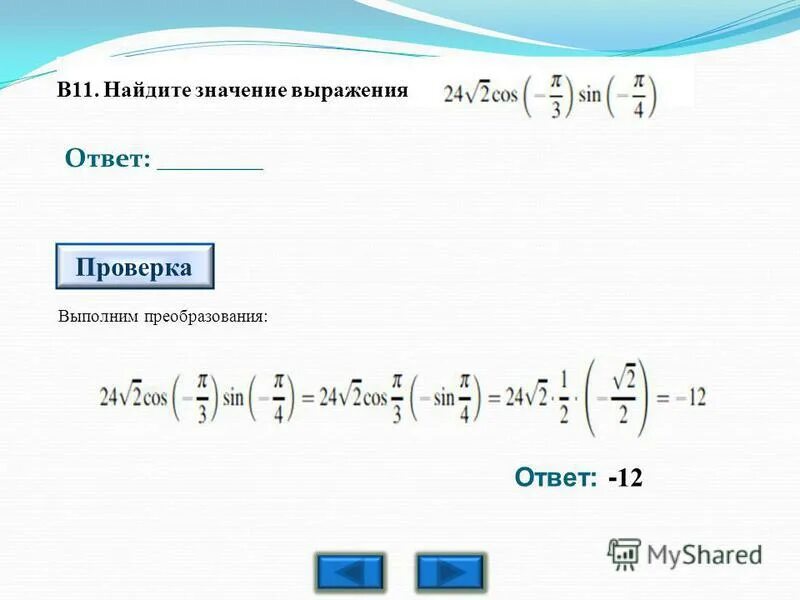 B11. Найдите значение выражения $24\sqrt{2}\cos\left(-\frac{\pi}{3}\right)\sin\left(-\frac{\pi}{4}\right)$

Ответ: ________

Проверка

Выполним преобразования:

$24\sqrt{2}\cos\left(-\frac{\pi}{3}\right)\sin\left(-\frac{\pi}{4}\right) = 24\sqrt{2}\cos\frac{\pi}{3}\left(-\sin\frac{\pi}{4}\right) = 24\sqrt{2}\cdot\frac{1}{2}\cdot\left(-\frac{\sqrt{2}}{2}\right) = -12$

Ответ: -12

MyShared